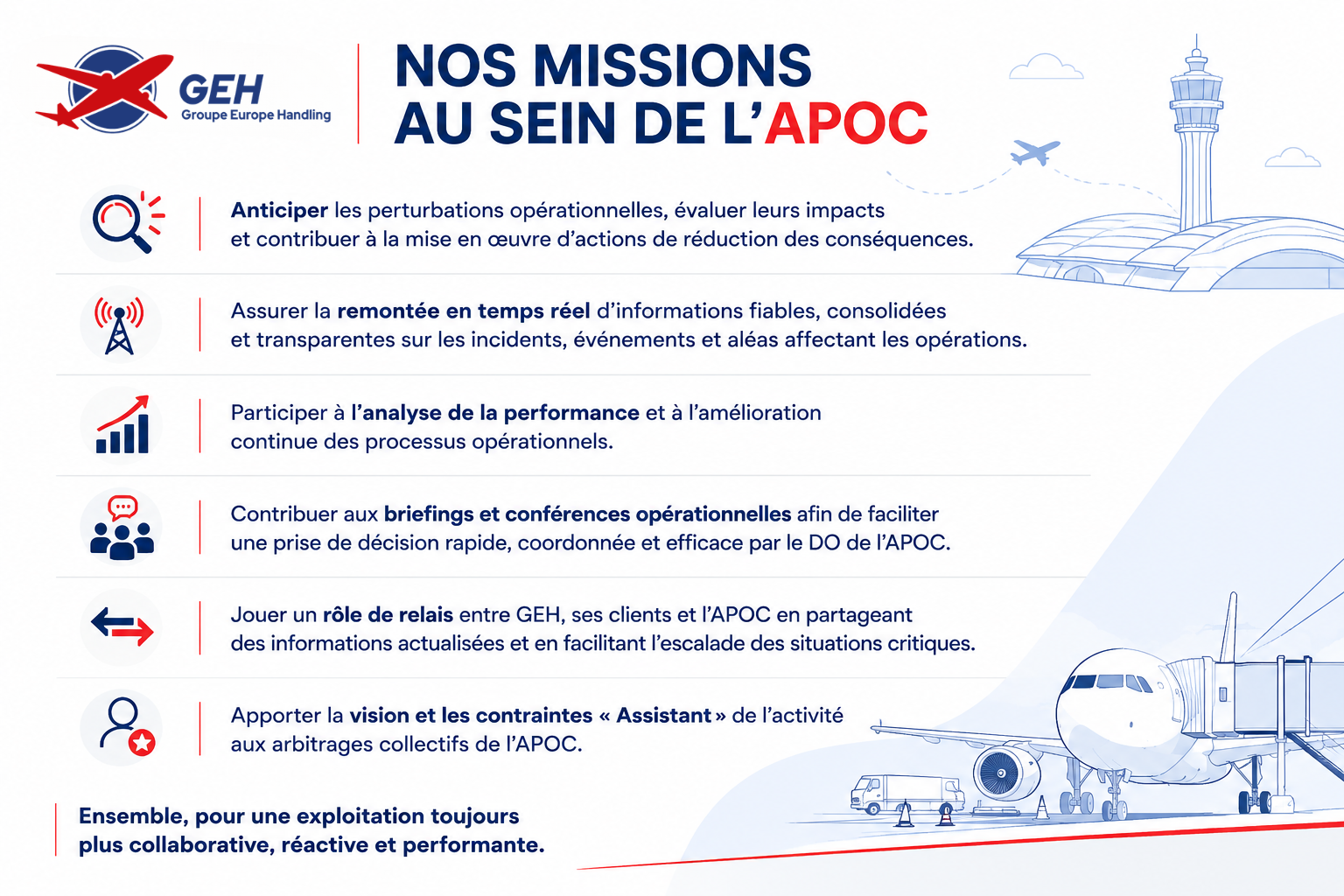 GEH
Groupe Europe Handling

NOS MISSIONS
AU SEIN DE L'APOC

Anticiper les perturbations opérationnelles, évaluer leurs impacts et contribuer à la mise en œuvre d'actions de réduction des conséquences.

Assurer la remontée en temps réel d'informations fiables, consolidées et transparentes sur les incidents, événements et aléas affectant les opérations.

Participer à l'analyse de la performance et à l'amélioration continue des processus opérationnels.

Contribuer aux briefings et conférences opérationnelles afin de faciliter une prise de décision rapide, coordonnée et efficace par le DO de l'APOC.

Jouer un rôle de relais entre GEH, ses clients et l'APOC en partageant des informations actualisées et en facilitant l'escalade des situations critiques.

Apporter la vision et les contraintes « Assistant » de l'activité aux arbitrages collectifs de l'APOC.

Ensemble, pour une exploitation toujours plus collaborative, réactive et performante.